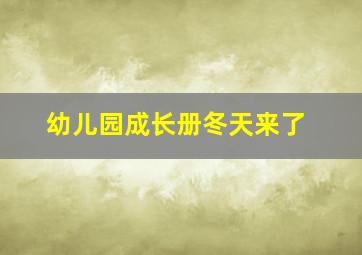 幼儿园成长册冬天来了